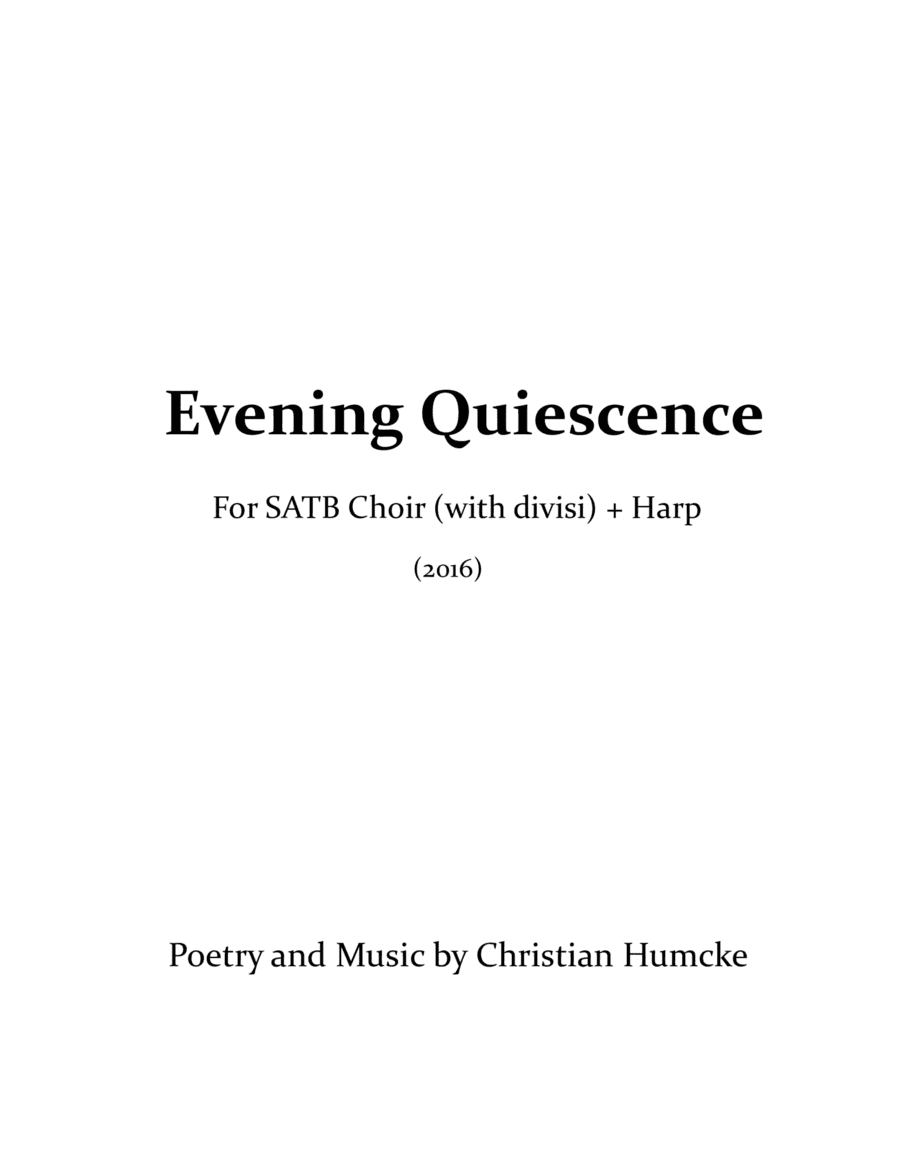 Evening Quiescence

For SATB Choir (with divisi) + Harp

(2016)

Poetry and Music by Christian Humcke